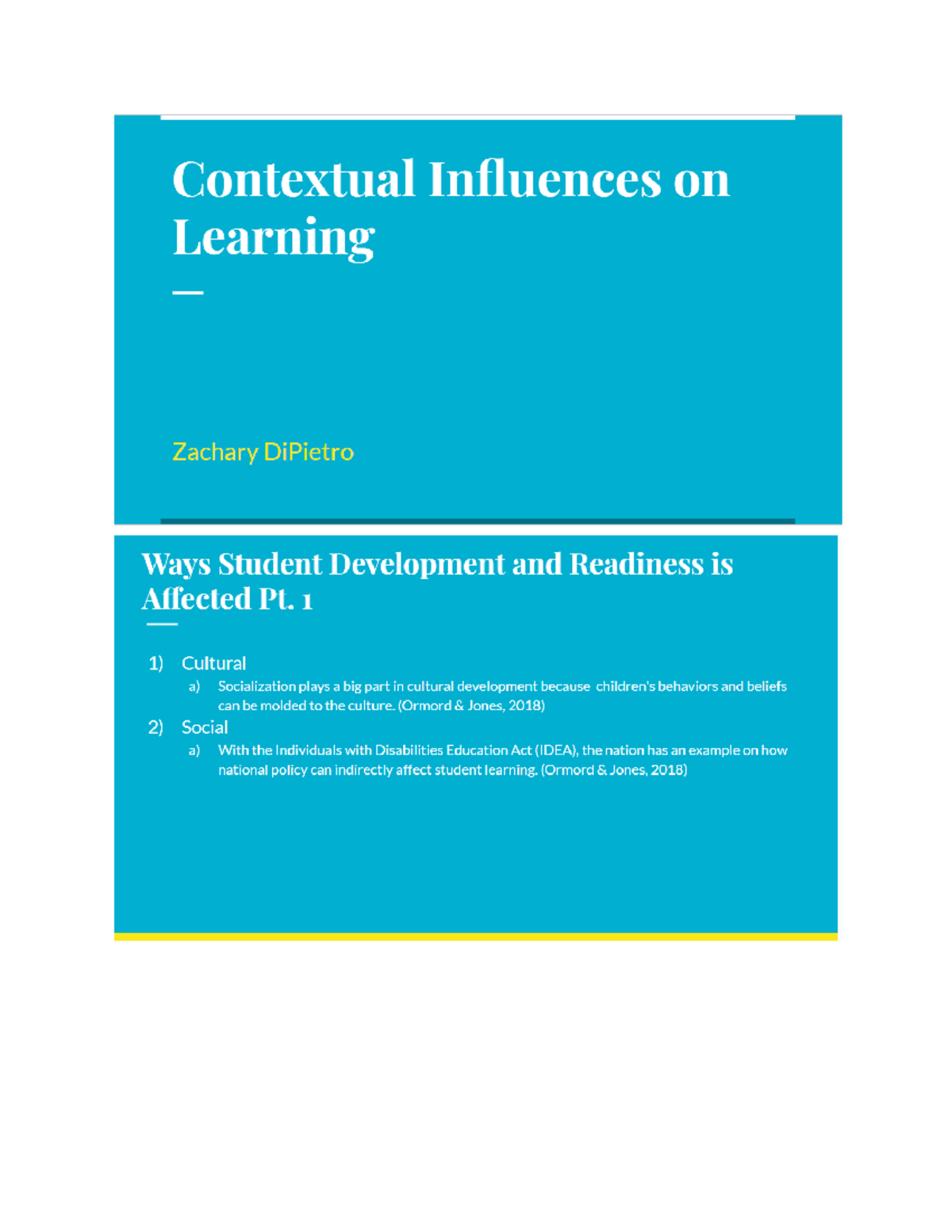 Contextual Influences on Learning

Zachary DiPietro

Ways Student Development and Readiness is Affected Pt. 1

1) Cultural
a) Socialization plays a big part in cultural development because children's behaviors and beliefs can be molded to the culture. (Ormord & Jones, 2018)
2) Social
a) With the Individuals with Disabilities Education Act (IDEA), the nation has an example on how national policy can indirectly affect student learning. (Ormord & Jones, 2018)